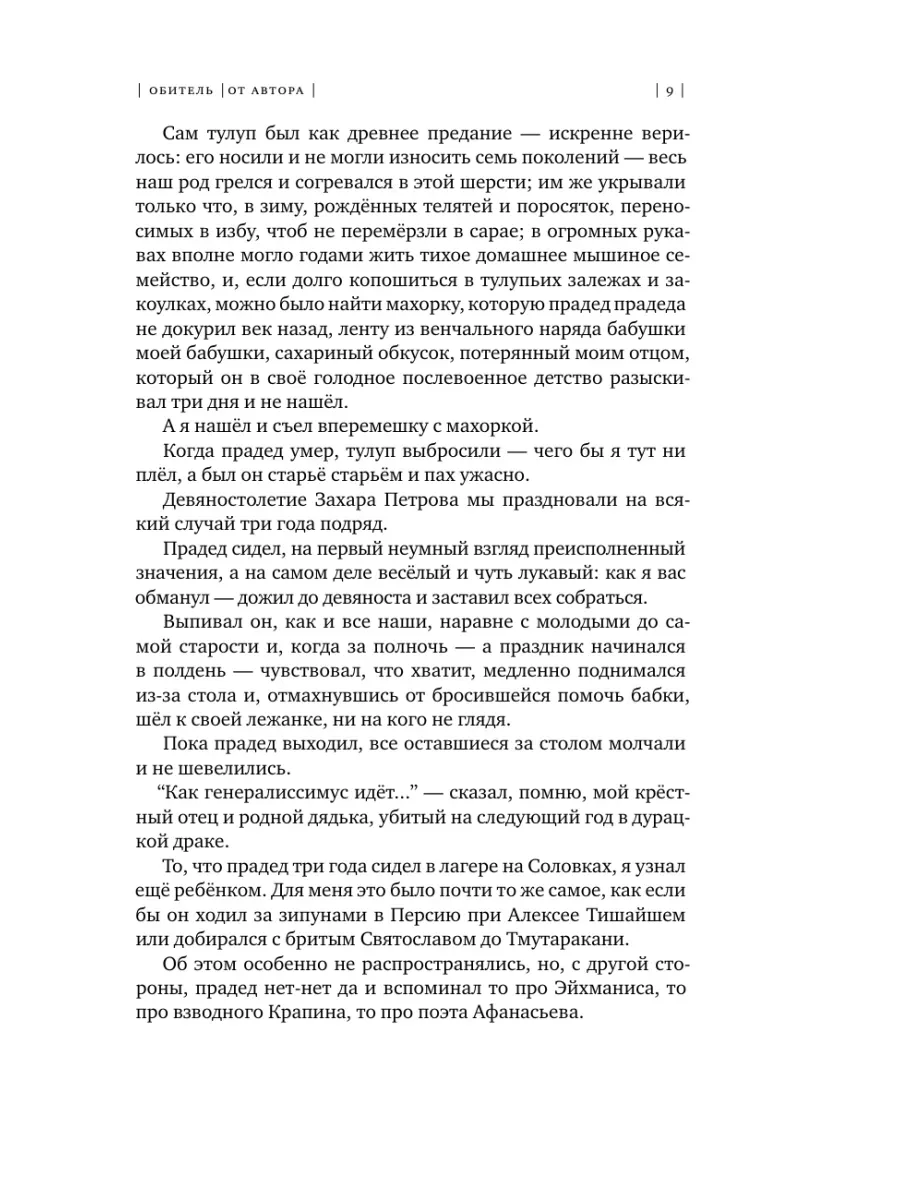 | ОБИТЕЛЬ | ОТ АВТОРА | | 9 |

Сам тулуп был как древнее предание — искренне верилось: его носили и не могли износить семь поколений — весь наш род грелся и согревался в этой шерсти; им же укрывали только что, в зиму, рождённых телятей и поросяток, переносимых в избу, чтоб не перемёрзли в сарае; в огромных рукавах вполне могло годами жить тихое домашнее мышиное семейство, и, если долго копошиться в тулупьих залежах и закоулках, можно было найти махорку, которую прадед прадеда не докурил век назад, ленту из венчального наряда бабушки моей бабушки, сахариный обкусок, потерянный моим отцом, который он в своё голодное послевоенное детство разыскивал три дня и не нашёл.

А я нашёл и съел вперемешку с махоркой.

Когда прадед умер, тулуп выбросили — чего бы я тут ни плёл, а был он старьё старьём и пах ужасно.

Девяностолетие Захара Петрова мы праздновали на всякий случай три года подряд.

Прадед сидел, на первый неумный взгляд преисполненный значения, а на самом деле весёлый и чуть лукавый: как я вас обманул — дожил до девяноста и заставил всех собраться.

Выпивал он, как и все наши, наравне с молодыми до самой старости и, когда за полночь — а праздник начинался в полдень — чувствовал, что хватит, медленно поднимался из-за стола и, отмахнувшись от бросившейся помочь бабки, шёл к своей лежанке, ни на кого не глядя.

Пока прадед выходил, все оставшиеся за столом молчали и не шевелились.

“Как генералиссимус идёт...” — сказал, помню, мой крёстный отец и родной дядька, убитый на следующий год в дурацкой драке.

То, что прадед три года сидел в лагере на Соловках, я узнал ещё ребёнком. Для меня это было почти то же самое, как если бы он ходил за зипунами в Персию при Алексее Тишайшем или добирался с бритым Святославом до Тмутаракани.

Об этом особенно не распространялись, но, с другой стороны, прадед нет-нет да и вспоминал то про Эйхманиса, то про взводного Крапина, то про поэта Афанасьева.